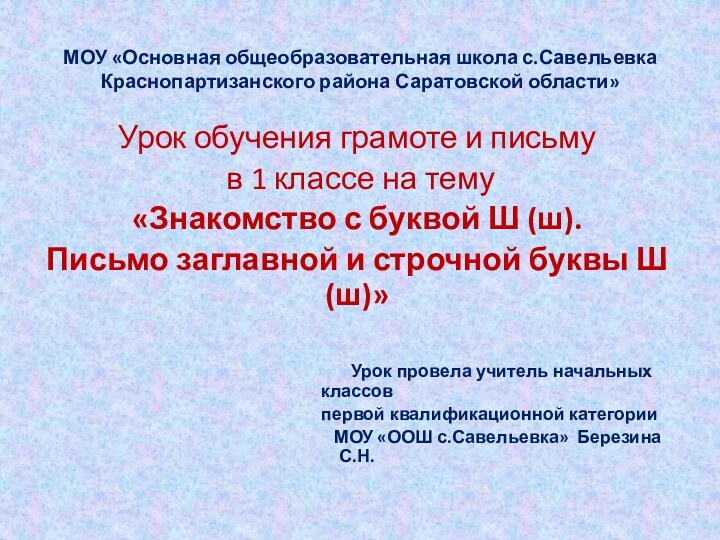 МОУ «Основная общеобразовательная школа с.Савельевка Краснопартизанского района Саратовской области»

Урок обучения грамоте и письму
в 1 классе на тему
«Знакомство с буквой Ш (ш).
Письмо заглавной и строчной буквы Ш (ш)»

Урок провела учитель начальных классов
первой квалификационной категории
МОУ «ООШ с.Савельевка» Березина С.Н.